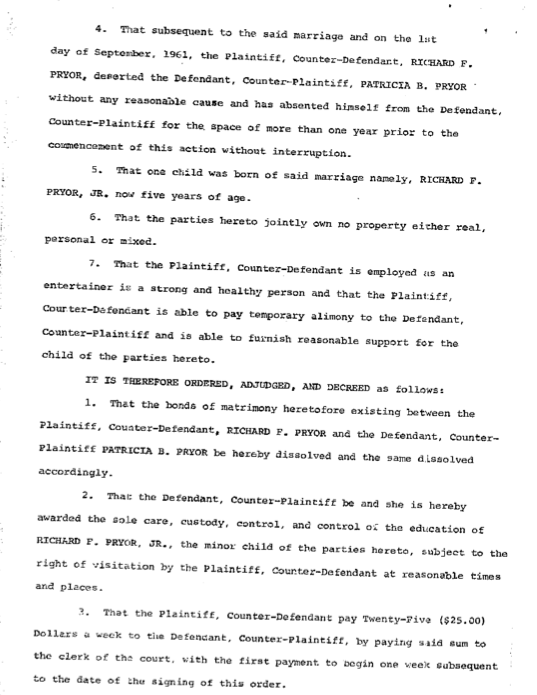 4. That subsequent to the said marriage and on the 1st day of September, 1961, the Plaintiff, Counter-Defendant, RICHARD F. PRYOR, deserted the Defendant, Counter-Plaintiff, PATRICIA B. PRYOR without any reasonable cause and has absented himself from the Defendant, Counter-Plaintiff for the space of more than one year prior to the commencement of this action without interruption.

5. That one child was born of said marriage namely, RICHARD F. PRYOR, JR. now five years of age.

6. That the parties hereto jointly own no property either real, personal or mixed.

7. That the Plaintiff, Counter-Defendant is employed as an entertainer is a strong and healthy person and that the Plaintiff, Counter-Defendant is able to pay temporary alimony to the Defendant, Counter-Plaintiff and is able to furnish reasonable support for the child of the parties hereto.

IT IS THEREFORE ORDERED, ADJUDGED, AND DECREED as follows:

1. That the bonds of matrimony heretofore existing between the Plaintiff, Counter-Defendant, RICHARD F. PRYOR and the Defendant, Counter-Plaintiff PATRICIA B. PRYOR be hereby dissolved and the same dissolved accordingly.

2. That the Defendant, Counter-Plaintiff be and she is hereby awarded the sole care, custody, control, and control of the education of RICHARD F. PRYOR, JR., the minor child of the parties hereto, subject to the right of visitation by the Plaintiff, Counter-Defendant at reasonable times and places.

3. That the Plaintiff, Counter-Defendant pay Twenty-Five ($25.00) Dollars a week to the Defendant, Counter-Plaintiff, by paying said sum to the clerk of the court, with the first payment to begin one week subsequent to the date of the signing of this order.